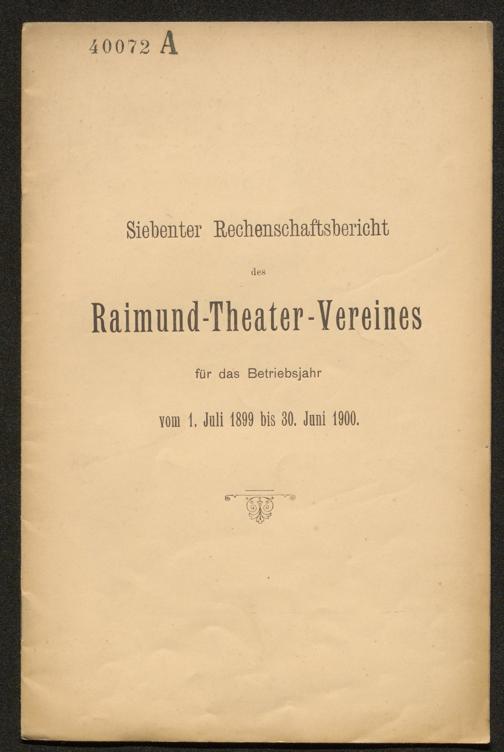 40072 A

Siebenter Rechenschaftsbericht

des

Raimund-Theater-Vereines

für das Betriebsjahr

vom 1. Juli 1899 bis 30. Juni 1900.